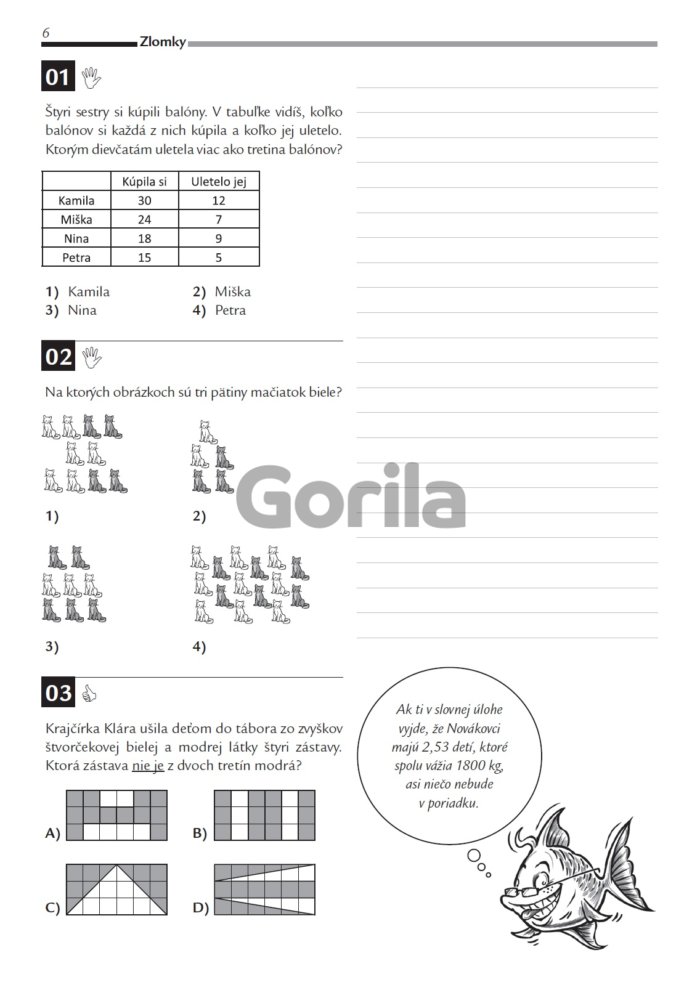 6

Zlomky

01

Štyri sestry si kúpili balóny. V tabuľke vidíš, koľko balónov si každá z nich kúpila a koľko jej uletelo. Ktorým dievčatám uletela viac ako tretina balónov?

| | Kúpila si | Uletelo jej |
|---|---|---|
| Kamila | 30 | 12 |
| Miška | 24 | 7 |
| Nina | 18 | 9 |
| Petra | 15 | 5 |

1) Kamila
2) Miška
3) Nina
4) Petra

02

Na ktorých obrázkoch sú tri pätiny mačiatok biele?

1)
2)
3)
4)

Gorila

03

Krajčírka Klára ušila deťom do tábora zo zvyškov štvorčekovej bielej a modrej látky štyri zástavy. Ktorá zástava nie je z dvoch tretín modrá?

A)
B)
C)
D)

Ak ti v slovnej úlohe vyjde, že Novákovci majú 2,53 detí, ktoré spolu vážia 1800 kg, asi niečo nebude v poriadku.